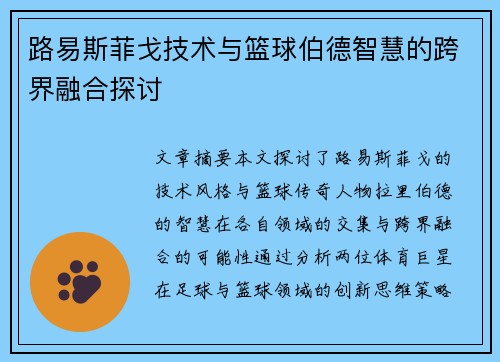 路易斯菲戈技术与篮球伯德智慧的跨界融合探讨

文章摘要本文探讨了路易斯菲戈的技术风格与篮球传奇人物拉里伯德的智慧在各自领域的交集与跨界融合的可能性通过分析两位体育巨星在足球与篮球领域的创新思维策略